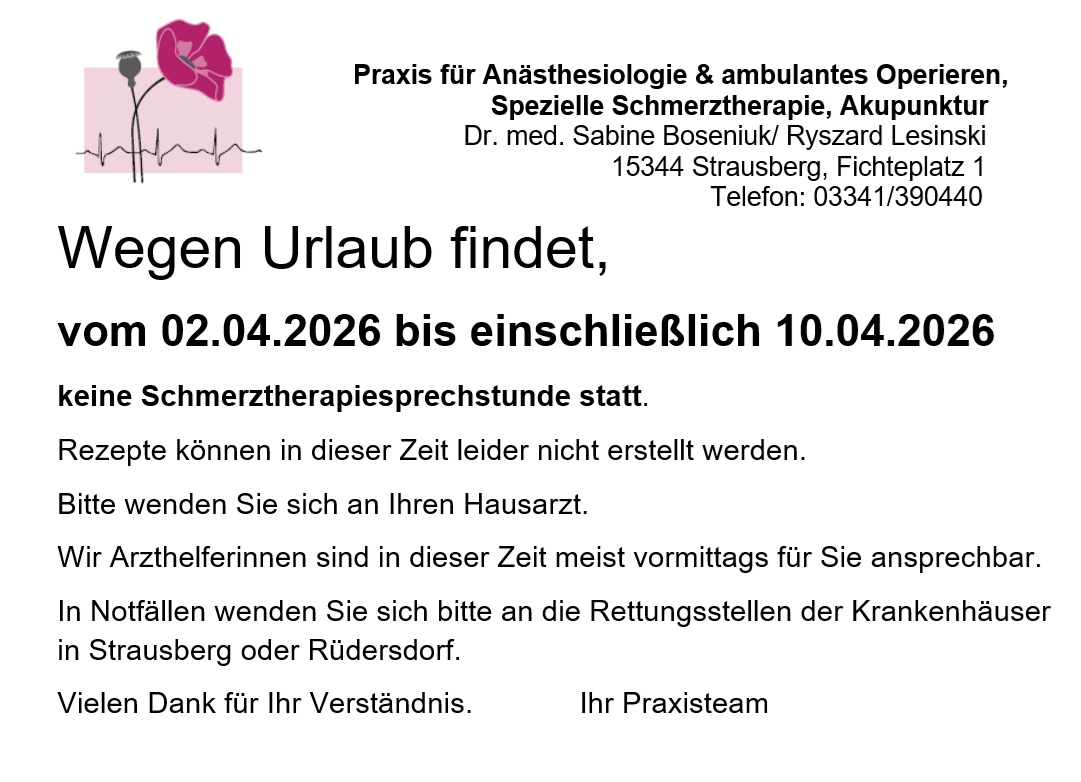 Praxis für Anästhesiologie & ambulantes Operieren,
Spezielle Schmerztherapie, Akupunktur
Dr. med. Sabine Boseniuk/ Ryszard Lesinski
15344 Strausberg, Fichteplatz 1
Telefon: 03341/390440

Wegen Urlaub findet,

vom 02.04.2026 bis einschließlich 10.04.2026

keine Schmerztherapiesprechstunde statt.

Rezepte können in dieser Zeit leider nicht erstellt werden.

Bitte wenden Sie sich an Ihren Hausarzt.

Wir Arzthelferinnen sind in dieser Zeit meist vormittags für Sie ansprechbar.

In Notfällen wenden Sie sich bitte an die Rettungsstellen der Krankenhäuser in Strausberg oder Rüdersdorf.

Vielen Dank für Ihr Verständnis. Ihr Praxisteam